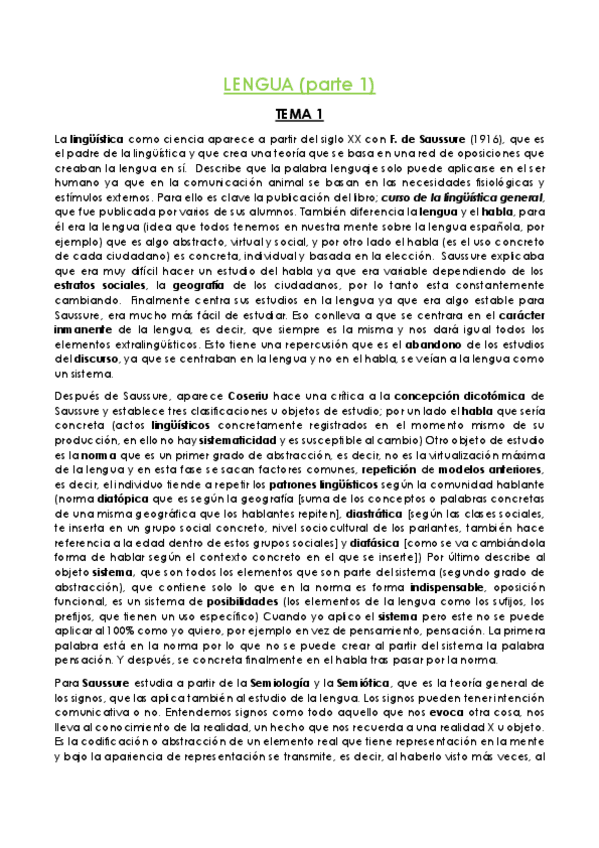 LENGUA (parte 1)

TEMA 1

La lingüística como ciencia aparece a partir del siglo XX con F. de Saussure (1916), que es el padre de la lingüística y que crea una teoría que se basa en una red de oposiciones que creaban la lengua en sí. Describe que la palabra lenguaje solo puede aplicarse en el ser humano ya que en la comunicación animal se basan en las necesidades fisiológicas y estímulos externos. Para ello es clave la publicación del libro; curso de la lingüística general, que fue publicada por varios de sus alumnos. También diferencia la lengua y el habla, para él era la lengua (idea que todos tenemos en nuestra mente sobre la lengua española, por ejemplo) que es algo abstracto, virtual y social, y por otro lado el habla (es el uso concreto de cada ciudadano) es concreta, individual y basada en la elección. Saussure explicaba que era muy difícil hacer un estudio del habla ya que era variable dependiendo de los estratos sociales, la geografía de los ciudadanos, por lo tanto esta constantemente cambiando. Finalmente centra sus estudios en la lengua ya que era algo estable para Saussure, era mucho más fácil de estudiar. Eso conlleva a que se centrara en el carácter inmanente de la lengua, es decir, que siempre es la misma y nos dará igual todos los elementos extralingüísticos. Esto tiene una repercusión que es el abandono de los estudios del discurso, ya que se centraban en la lengua y no en el habla, se veían a la lengua como un sistema.

Después de Saussure, aparece Coseriu hace una crítica a la concepción dicotómica de Saussure y establece tres clasificaciones u objetos de estudio; por un lado el habla que sería concreta (actos lingüísticos concretamente registrados en el momento mismo de su producción, en ello no hay sistematicidad y es susceptible al cambio) Otro objeto de estudio es la norma que es un primer grado de abstracción, es decir, no es la virtualización máxima de la lengua y en esta fase se sacan factores comunes, repetición de modelos anteriores, es decir, el individuo tiende a repetir los patrones lingüísticos según la comunidad hablante (norma diatópica que es según la geografía [suma de los conceptos o palabras concretas de una misma geográfica que los hablantes repiten], diastrática [según las clases sociales, te inserta en un grupo social concreto, nivel sociocultural de los parlantes, también hace referencia a la edad dentro de estos grupos sociales] y diafásica [como se va cambiándola forma de hablar según el contexto concreto en el que se inserte]) Por último describe al objeto sistema, que son todos los elementos que son parte del sistema (segundo grado de abstracción), que contiene solo lo que en la norma es forma indispensable, oposición funcional, es un sistema de posibilidades (los elementos de la lengua como los sufijos, los prefijos, que tienen un uso específico) Cuando yo aplico el sistema pero este no se puede aplicar al 100% como yo quiero, por ejemplo en vez de pensamiento, pensación. La primera palabra está en la norma por lo que no se puede crear al partir del sistema la palabra pensación. Y después, se concreta finalmente en el habla tras pasar por la norma.

Para Saussure estudia a partir de la Semiología y la Semiótica, que es la teoría general de los signos, que las aplica también al estudio de la lengua. Los signos pueden tener intención comunicativa o no. Entendemos signos como todo aquello que nos evoca otra cosa, nos lleva al conocimiento de la realidad, un hecho que nos recuerda a una realidad X u objeto. Es la codificación o abstracción de un elemento real que tiene representación en la mente y bajo la apariencia de representación se transmite, es decir, al haberlo visto más veces, al